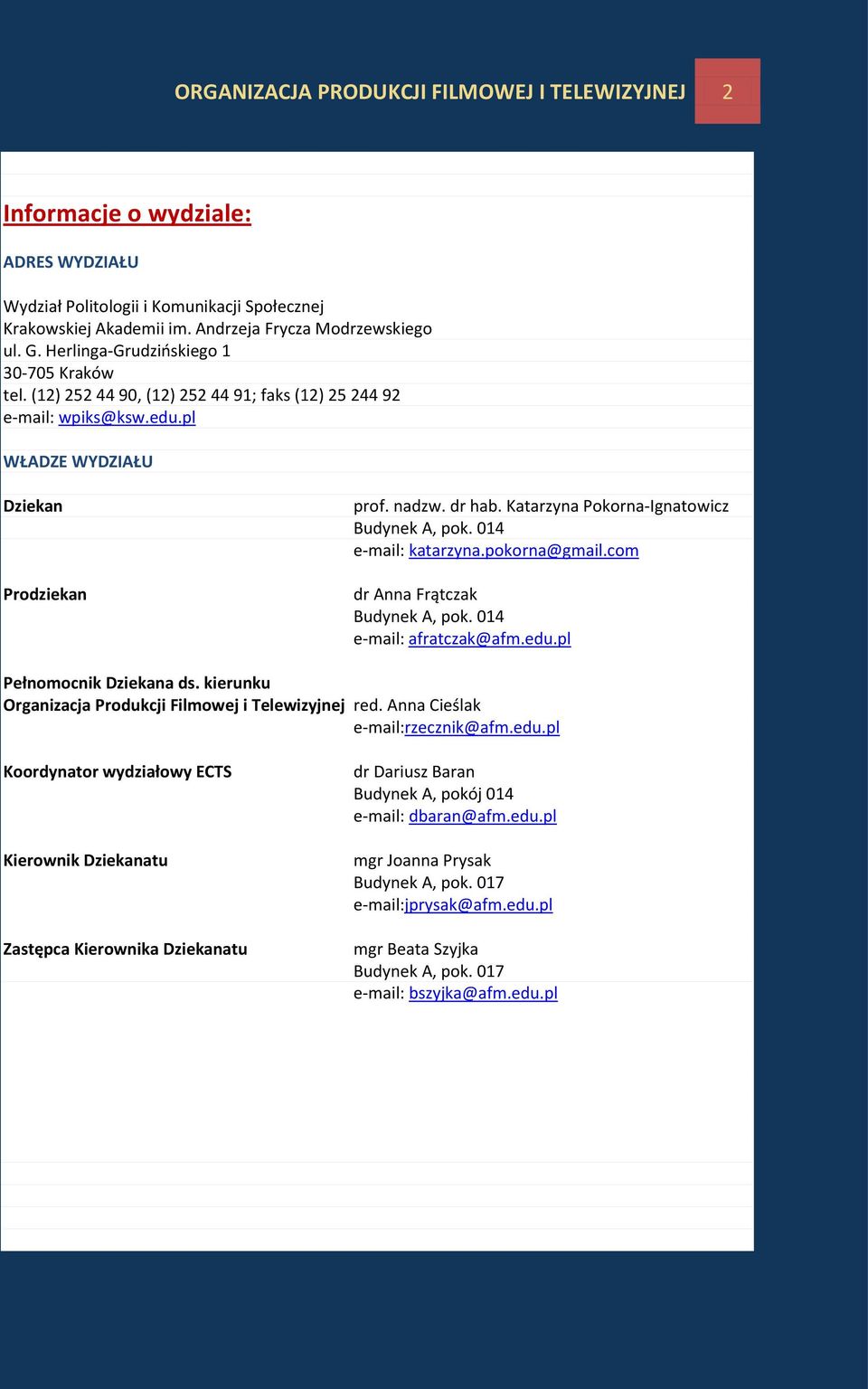 ORGANIZACJA PRODUKCJI FILMOWEJ I TELEWIZYJNEJ 2

Informacje o wydziale:

ADRES WYDZIAŁU

Wydział Politologii i Komunikacji Społecznej
Krakowskiej Akademii im. Andrzeja Frycza Modrzewskiego
ul. G. Herlinga-Grudzińskiego 1
30-705 Kraków
tel. (12) 252 44 90, (12) 252 44 91; faks (12) 25 244 92
e-mail: wpiks@ksw.edu.pl

WŁADZE WYDZIAŁU

Dziekan
prof. nadzw. dr hab. Katarzyna Pokorna-Ignatowicz
Budynek A, pok. 014
e-mail: katarzyna.pokorna@gmail.com

Prodziekan
dr Anna Frątczak
Budynek A, pok. 014
e-mail: afratczak@afm.edu.pl

Pełnomocnik Dziekana ds. kierunku
Organizacja Produkcji Filmowej i Telewizyjnej
red. Anna Cieślak
e-mail:rzecznik@afm.edu.pl

Koordynator wydziałowy ECTS
dr Dariusz Baran
Budynek A, pokój 014
e-mail: dbaran@afm.edu.pl

Kierownik Dziekanatu
mgr Joanna Prysak
Budynek A, pok. 017
e-mail:jprysak@afm.edu.pl

Zastępca Kierownika Dziekanatu
mgr Beata Szyjka
Budynek A, pok. 017
e-mail: bszyjka@afm.edu.pl